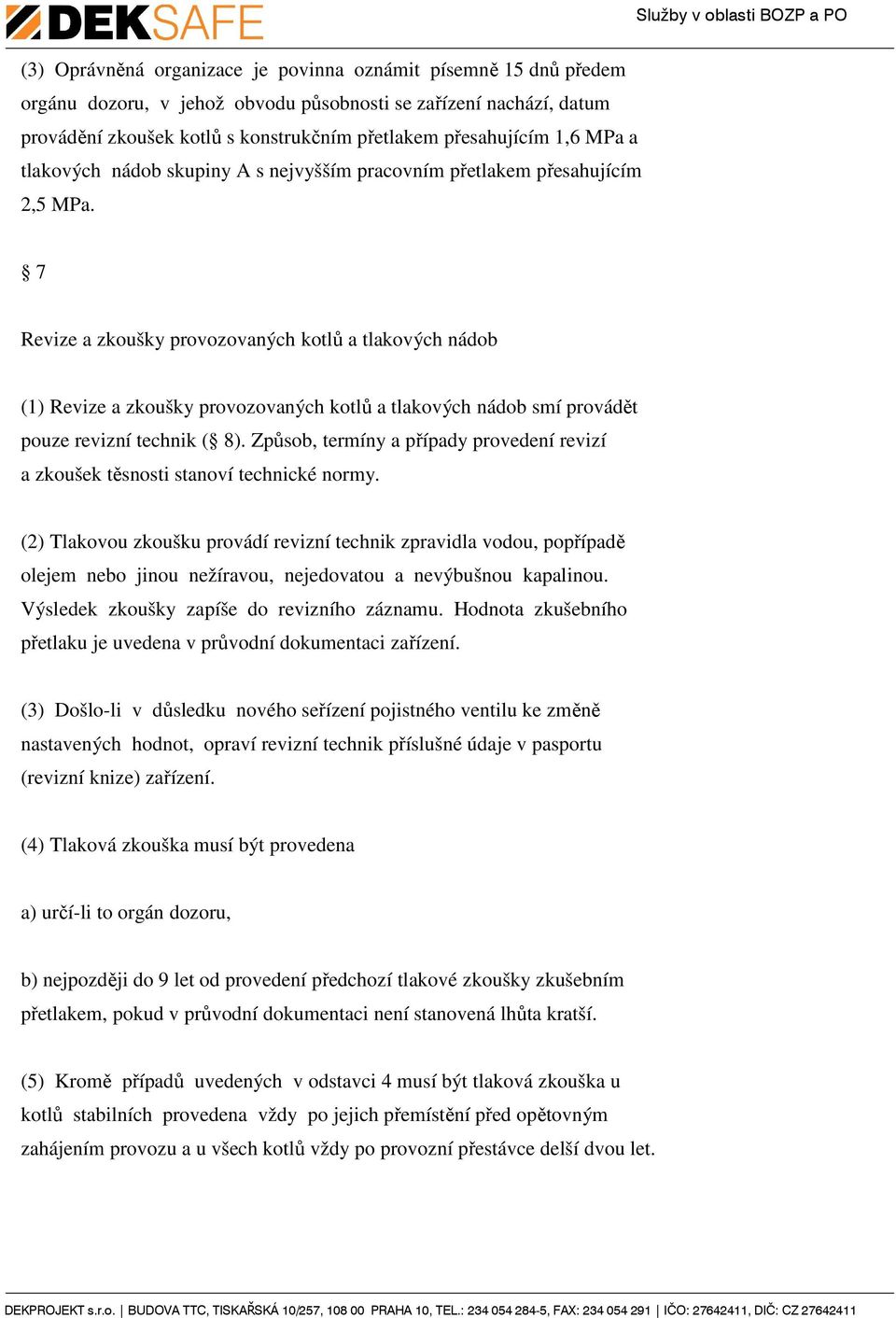 DEKSAFE

Služby v oblasti BOZP a PO

(3) Oprávněná organizace je povinna oznámit písemně 15 dnů předem orgánu dozoru, v jehož obvodu působnosti se zařízení nachází, datum provádění zkoušek kotlů s konstrukčním přetlakem přesahujícím 1,6 MPa a tlakových nádob skupiny A s nejvyšším pracovním přetlakem přesahujícím 2,5 MPa.

§ 7

Revize a zkoušky provozovaných kotlů a tlakových nádob

(1) Revize a zkoušky provozovaných kotlů a tlakových nádob smí provádět pouze revizní technik (§ 8). Způsob, termíny a případy provedení revizí a zkoušek těsnosti stanoví technické normy.

(2) Tlakovou zkoušku provádí revizní technik zpravidla vodou, popřípadě olejem nebo jinou nežíravou, nejedovatou a nevýbušnou kapalinou. Výsledek zkoušky zapíše do revizního záznamu. Hodnota zkušebního přetlaku je uvedena v průvodní dokumentaci zařízení.

(3) Došlo-li v důsledku nového seřízení pojistného ventilu ke změně nastavených hodnot, opraví revizní technik příslušné údaje v pasportu (revizní knize) zařízení.

(4) Tlaková zkouška musí být provedena

a) určí-li to orgán dozoru,

b) nejpozději do 9 let od provedení předchozí tlakové zkoušky zkušebním přetlakem, pokud v průvodní dokumentaci není stanovená lhůta kratší.

(5) Kromě případů uvedených v odstavci 4 musí být tlaková zkouška u kotlů stabilních provedena vždy po jejich přemístění před opětovným zahájením provozu a u všech kotlů vždy po provozní přestávce delší dvou let.

DEKPROJEKT s.r.o. | BUDOVA TTC, TISKAŘSKÁ 10/257, 108 00 PRAHA 10, TEL.: 234 054 284-5, FAX: 234 054 291 | IČO: 27642411, DIČ: CZ 27642411